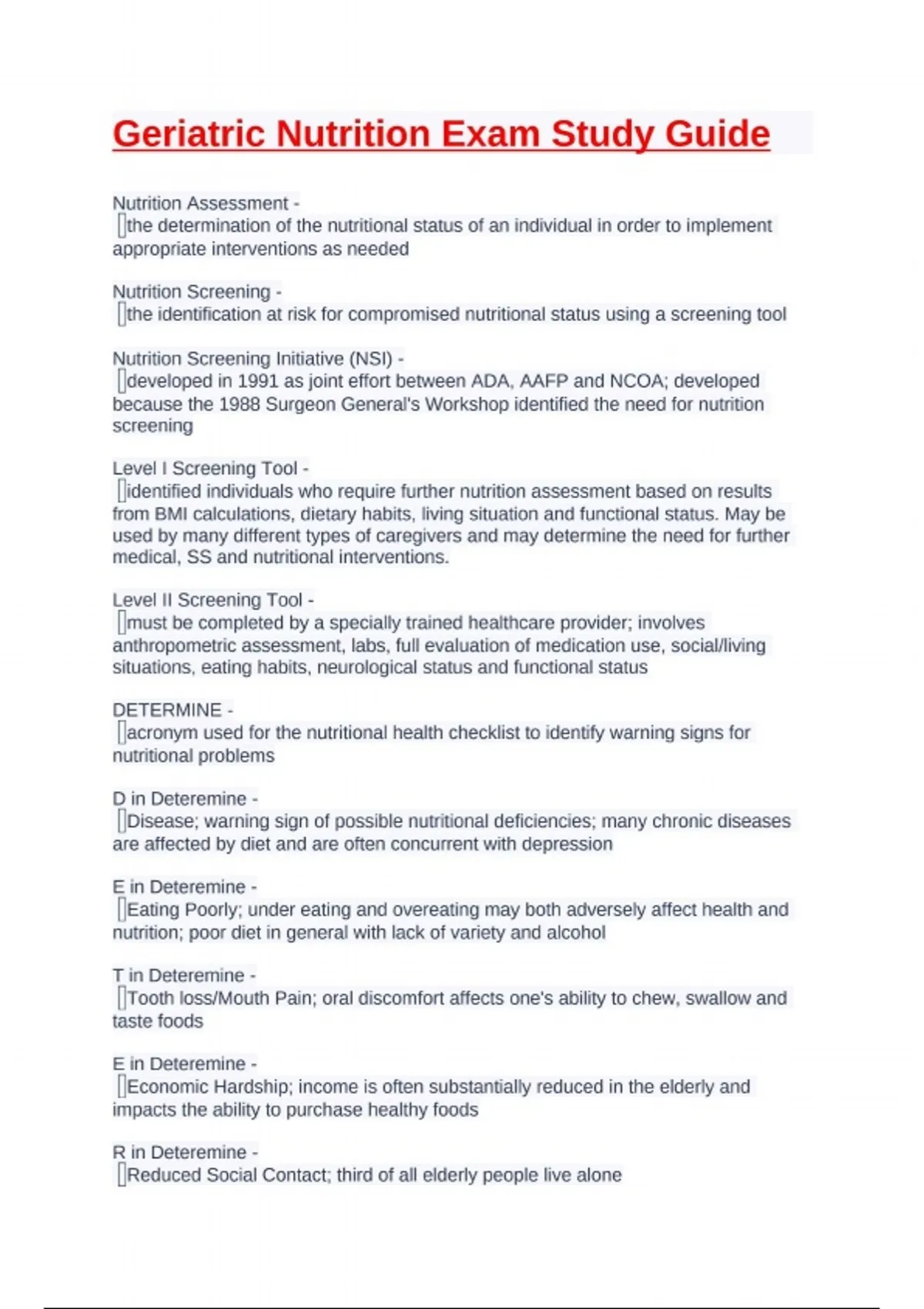 Geriatric Nutrition Exam Study Guide

Nutrition Assessment -
the determination of the nutritional status of an individual in order to implement appropriate interventions as needed

Nutrition Screening -
the identification at risk for compromised nutritional status using a screening tool

Nutrition Screening Initiative (NSI) -
developed in 1991 as joint effort between ADA, AAFP and NCOA; developed because the 1988 Surgeon General's Workshop identified the need for nutrition screening

Level I Screening Tool -
identified individuals who require further nutrition assessment based on results from BMI calculations, dietary habits, living situation and functional status. May be used by many different types of caregivers and may determine the need for further medical, SS and nutritional interventions.

Level II Screening Tool -
must be completed by a specially trained healthcare provider; involves anthropometric assessment, labs, full evaluation of medication use, social/living situations, eating habits, neurological status and functional status

DETERMINE -
acronym used for the nutritional health checklist to identify warning signs for nutritional problems

D in Deteremine -
Disease; warning sign of possible nutritional deficiencies; many chronic diseases are affected by diet and are often concurrent with depression

E in Deteremine -
Eating Poorly; under eating and overeating may both adversely affect health and nutrition; poor diet in general with lack of variety and alcohol

T in Deteremine -
Tooth loss/Mouth Pain; oral discomfort affects one's ability to chew, swallow and taste foods

E in Deteremine -
Economic Hardship; income is often substantially reduced in the elderly and impacts the ability to purchase healthy foods

R in Deteremine -
Reduced Social Contact; third of all elderly people live alone